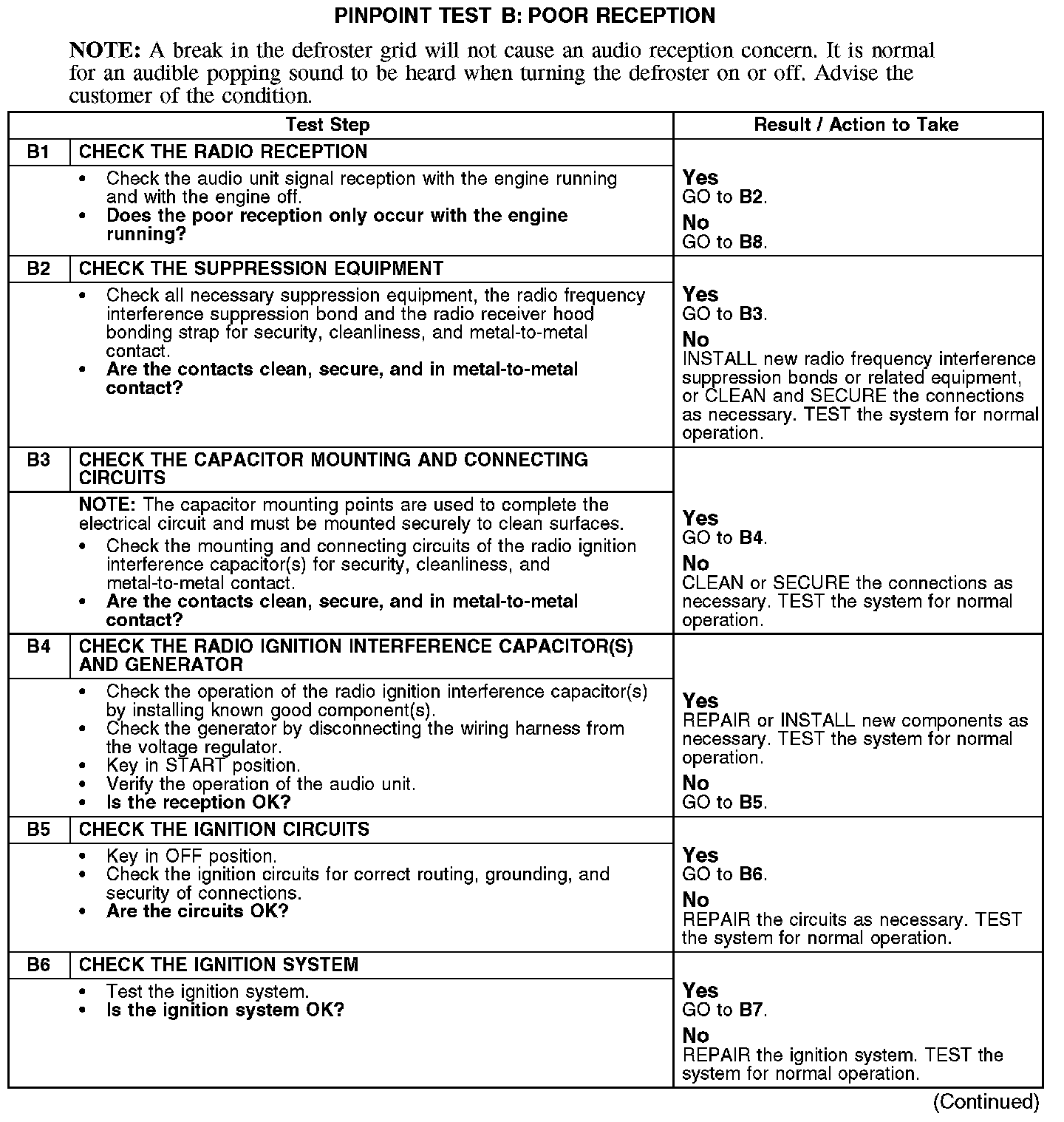 PINPOINT TEST B: POOR RECEPTION

NOTE: A break in the defroster grid will not cause an audio reception concern. It is normal for an audible popping sound to be heard when turning the defroster on or off. Advise the customer of the condition.

| Test Step | | Result / Action to Take |
|---|---|---|
| B1 | CHECK THE RADIO RECEPTION | |
| | • Check the audio unit signal reception with the engine running and with the engine off. • Does the poor reception only occur with the engine running? | Yes GO to B2. No GO to B8. |
| B2 | CHECK THE SUPPRESSION EQUIPMENT | |
| | • Check all necessary suppression equipment, the radio frequency interference suppression bond and the radio receiver hood bonding strap for security, cleanliness, and metal-to-metal contact. • Are the contacts clean, secure, and in metal-to-metal contact? | Yes GO to B3. No INSTALL new radio frequency interference suppression bonds or related equipment, or CLEAN and SECURE the connections as necessary. TEST the system for normal operation. |
| B3 | CHECK THE CAPACITOR MOUNTING AND CONNECTING CIRCUITS | |
| | NOTE: The capacitor mounting points are used to complete the electrical circuit and must be mounted securely to clean surfaces. • Check the mounting and connecting circuits of the radio ignition interference capacitor(s) for security, cleanliness, and metal-to-metal contact. • Are the contacts clean, secure, and in metal-to-metal contact? | Yes GO to B4. No CLEAN or SECURE the connections as necessary. TEST the system for normal operation. |
| B4 | CHECK THE RADIO IGNITION INTERFERENCE CAPACITOR(S) AND GENERATOR | |
| | • Check the operation of the radio ignition interference capacitor(s) by installing known good component(s). • Check the generator by disconnecting the wiring harness from the voltage regulator. • Key in START position. • Verify the operation of the audio unit. • Is the reception OK? | Yes REPAIR or INSTALL new components as necessary. TEST the system for normal operation. No GO to B5. |
| B5 | CHECK THE IGNITION CIRCUITS | |
| | • Key in OFF position. • Check the ignition circuits for correct routing, grounding, and security of connections. • Are the circuits OK? | Yes GO to B6. No REPAIR the circuits as necessary. TEST the system for normal operation. |
| B6 | CHECK THE IGNITION SYSTEM | |
| | • Test the ignition system. • Is the ignition system OK? | Yes GO to B7. No REPAIR the ignition system. TEST the system for normal operation. |

(Continued)